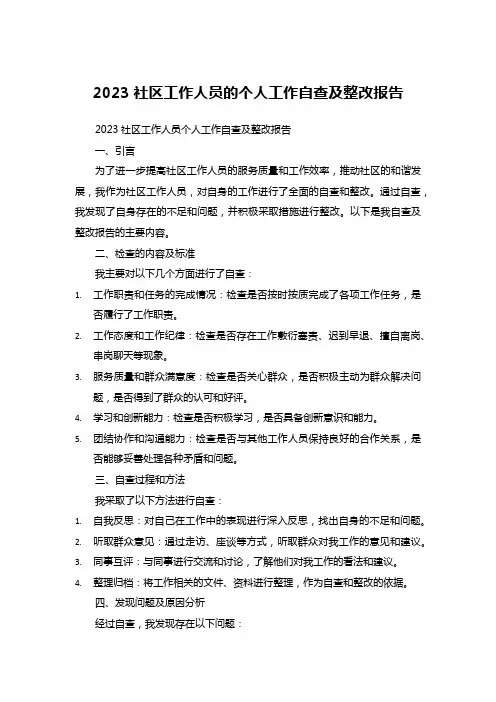 2023 社区工作人员的个人工作自查及整改报告

2023 社区工作人员个人工作自查及整改报告

一、引言

为了进一步提高社区工作人员的服务质量和工作效率，推动社区的和谐发展，我作为社区工作人员，对自身的工作进行了全面的自查和整改。通过自查，我发现了自身存在的不足和问题，并积极采取措施进行整改。以下是我自查及整改报告的主要内容。

二、检查的内容及标准

我主要对以下几个方面进行了自查：

1. 工作职责和任务的完成情况：检查是否按时按质完成了各项工作任务，是否履行了工作职责。

2. 工作态度和工作纪律：检查是否存在工作敷衍塞责、迟到早退、擅自离岗、串岗聊天等现象。

3. 服务质量和群众满意度：检查是否关心群众，是否积极主动为群众解决问题，是否得到了群众的认可和好评。

4. 学习和创新能力：检查是否积极学习，是否具备创新意识和能力。

5. 团结协作和沟通能力：检查是否与其他工作人员保持良好的合作关系，是否能够妥善处理各种矛盾和问题。

三、自查过程和方法

我采取了以下方法进行自查：

1. 自我反思：对自己在工作中的表现进行深入反思，找出自身的不足和问题。

2. 听取群众意见：通过走访、座谈等方式，听取群众对我工作的意见和建议。

3. 同事互评：与同事进行交流和讨论，了解他们对我工作的看法和建议。

4. 整理归档：将工作相关的文件、资料进行整理，作为自查和整改的依据。

四、发现问题及原因分析

经过自查，我发现存在以下问题：